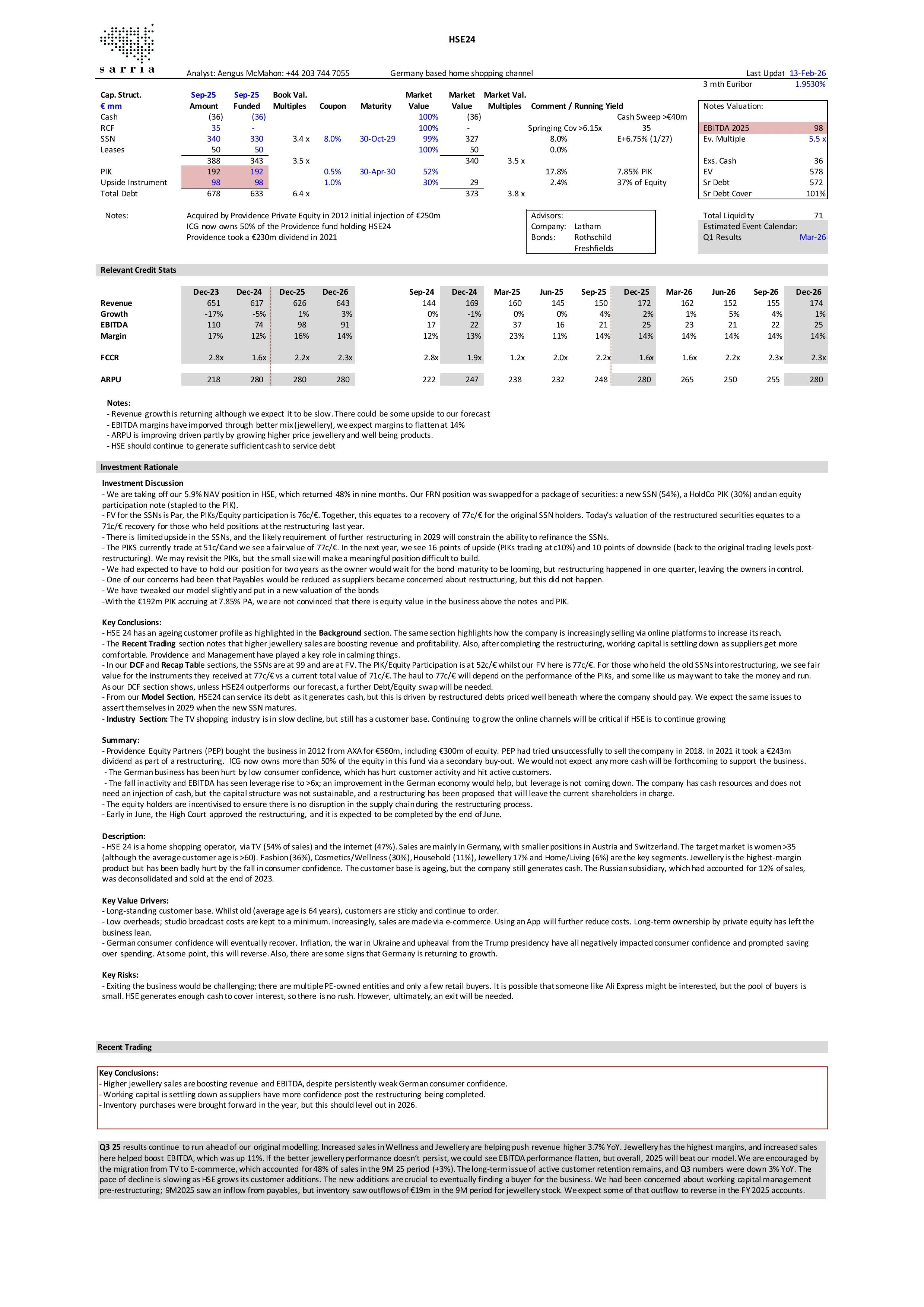 sarria

HSE24

Analyst: Aengus McMahon: +44 203 744 7055 Germany based home shopping channel Last Updat 13-Feb-26

3 mth Euribor 1.9530%

| Cap. Struct. € mm | Sep-25 Amount | Sep-25 Funded | Book Val. Multiples | Coupon | Maturity | Market Value | Market Value | Market Val. Multiples | Comment / Running Yield | |
|---|---|---|---|---|---|---|---|---|---|---|
| Cash | (36) | (36) | | | | 100% | (36) | | | Cash Sweep >€40m |
| RCF | 35 | - | | | | 100% | - | | Springing Cov >6.15x | 35 |
| SSN | 340 | 330 | 3.4 x | 8.0% | 30-Oct-29 | 99% | 327 | | 8.0% | E+6.75% (1/27) |
| Leases | 50 | 50 | | | | 100% | 50 | | 0.0% | |
| | 388 | 343 | 3.5 x | | | | 340 | 3.5 x | | |
| PIK | 192 | 192 | | 0.5% | 30-Apr-30 | 52% | | | 17.8% | 7.85% PIK |
| Upside Instrument | 98 | 98 | | 1.0% | | 30% | 29 | | 2.4% | 37% of Equity |
| Total Debt | 678 | 633 | 6.4 x | | | | 373 | 3.8 x | | |

| Notes Valuation: | |
|---|---|
| EBITDA 2025 | 98 |
| Ev. Multiple | 5.5 x |
| Exs. Cash | 36 |
| EV | 578 |
| Sr Debt | 572 |
| Sr Debt Cover | 101% |

Notes: Acquired by Providence Private Equity in 2012 initial injection of €250m
ICG now owns 50% of the Providence fund holding HSE24
Providence took a €230m dividend in 2021

Advisors:
Company: Latham
Bonds: Rothschild
Freshfields

Total Liquidity 71
Estimated Event Calendar:
Q1 Results Mar-26

Relevant Credit Stats

| | Dec-23 | Dec-24 | Dec-25 | Dec-26 | Sep-24 | Dec-24 | Mar-25 | Jun-25 | Sep-25 | Dec-25 | Mar-26 | Jun-26 | Sep-26 | Dec-26 |
|---|---|---|---|---|---|---|---|---|---|---|---|---|---|---|
| Revenue | 651 | 617 | 626 | 643 | 144 | 169 | 160 | 145 | 150 | 172 | 162 | 152 | 155 | 174 |
| Growth | -17% | -5% | 1% | 3% | 0% | -1% | 0% | 0% | 4% | 2% | 1% | 5% | 4% | 1% |
| EBITDA | 110 | 74 | 98 | 91 | 17 | 22 | 37 | 16 | 21 | 25 | 23 | 21 | 22 | 25 |
| Margin | 17% | 12% | 16% | 14% | 12% | 13% | 23% | 11% | 14% | 14% | 14% | 14% | 14% | 14% |
| FCCR | 2.8x | 1.6x | 2.2x | 2.3x | 2.8x | 1.9x | 1.2x | 2.0x | 2.2x | 1.6x | 1.6x | 2.2x | 2.3x | 2.3x |
| ARPU | 218 | 280 | 280 | 280 | 222 | 247 | 238 | 232 | 248 | 280 | 265 | 250 | 255 | 280 |

Notes:
- Revenue growth is returning although we expect it to be slow. There could be some upside to our forecast
- EBITDA margins have imporved through better mix (jewellery), we expect margins to flatten at 14%
- ARPU is improving driven partly by growing higher price jewellery and well being products.
- HSE should continue to generate sufficient cash to service debt

Investment Rationale

Investment Discussion
- We are taking off our 5.9% NAV position in HSE, which returned 48% in nine months. Our FRN position was swapped for a package of securities: a new SSN (54%), a HoldCo PIK (30%) and an equity participation note (stapled to the PIK).
- FV for the SSNs is Par, the PIKs/Equity participation is 76c/€. Together, this equates to a recovery of 77c/€ for the original SSN holders. Today's valuation of the restructured securities equates to a 71c/€ recovery for those who held positions at the restructuring last year.
- There is limited upside in the SSNs, and the likely requirement of further restructuring in 2029 will constrain the ability to refinance the SSNs.
- The PIKS currently trade at 51c/€and we see a fair value of 77c/€. In the next year, we see 16 points of upside (PIKs trading at c10%) and 10 points of downside (back to the original trading levels post-restructuring). We may revisit the PIKs, but the small size will make a meaningful position difficult to build.
- We had expected to have to hold our position for two years as the owner would wait for the bond maturity to be looming, but restructuring happened in one quarter, leaving the owners in control.
- One of our concerns had been that Payables would be reduced as suppliers became concerned about restructuring, but this did not happen.
- We have tweaked our model slightly and put in a new valuation of the bonds
-With the €192m PIK accruing at 7.85% PA, we are not convinced that there is equity value in the business above the notes and PIK.

Key Conclusions:
- HSE 24 has an ageing customer profile as highlighted in the Background section. The same section highlights how the company is increasingly selling via online platforms to increase its reach.
- The Recent Trading section notes that higher jewellery sales are boosting revenue and profitability. Also, after completing the restructuring, working capital is settling down as suppliers get more comfortable. Providence and Management have played a key role in calming things.
- In our DCF and Recap Table sections, the SSNs are at 99 and are at FV. The PIK/Equity Participation is at 52c/€ whilst our FV here is 77c/€. For those who held the old SSNs into restructuring, we see fair value for the instruments they received at 77c/€ vs a current total value of 71c/€. The haul to 77c/€ will depend on the performance of the PIKs, and some like us may want to take the money and run. As our DCF section shows, unless HSE24 outperforms our forecast, a further Debt/Equity swap will be needed.
- From our Model Section, HSE24 can service its debt as it generates cash, but this is driven by restructured debts priced well beneath where the company should pay. We expect the same issues to assert themselves in 2029 when the new SSN matures.
- Industry Section: The TV shopping industry is in slow decline, but still has a customer base. Continuing to grow the online channels will be critical if HSE is to continue growing

Summary:
- Providence Equity Partners (PEP) bought the business in 2012 from AXA for €560m, including €300m of equity. PEP had tried unsuccessfully to sell the company in 2018. In 2021 it took a €243m dividend as part of a restructuring. ICG now owns more than 50% of the equity in this fund via a secondary buy-out. We would not expect any more cash will be forthcoming to support the business.
- The German business has been hurt by low consumer confidence, which has hurt customer activity and hit active customers.
- The fall in activity and EBITDA has seen leverage rise to >6x; an improvement in the German economy would help, but leverage is not coming down. The company has cash resources and does not need an injection of cash, but the capital structure was not sustainable, and a restructuring has been proposed that will leave the current shareholders in charge.
- The equity holders are incentivised to ensure there is no disruption in the supply chain during the restructuring process.
- Early in June, the High Court approved the restructuring, and it is expected to be completed by the end of June.

Description:
- HSE 24 is a home shopping operator, via TV (54% of sales) and the internet (47%). Sales are mainly in Germany, with smaller positions in Austria and Switzerland. The target market is women >35 (although the average customer age is >60). Fashion (36%), Cosmetics/Wellness (30%), Household (11%), Jewellery 17% and Home/Living (6%) are the key segments. Jewellery is the highest-margin product but has been badly hurt by the fall in consumer confidence. The customer base is ageing, but the company still generates cash. The Russian subsidiary, which had accounted for 12% of sales, was deconsolidated and sold at the end of 2023.

Key Value Drivers:
- Long-standing customer base. Whilst old (average age is 64 years), customers are sticky and continue to order.
- Low overheads; studio broadcast costs are kept to a minimum. Increasingly, sales are made via e-commerce. Using an App will further reduce costs. Long-term ownership by private equity has left the business lean.
- German consumer confidence will eventually recover. Inflation, the war in Ukraine and upheaval from the Trump presidency have all negatively impacted consumer confidence and prompted saving over spending. At some point, this will reverse. Also, there are some signs that Germany is returning to growth.

Key Risks:
- Exiting the business would be challenging; there are multiple PE-owned entities and only a few retail buyers. It is possible that someone like Ali Express might be interested, but the pool of buyers is small. HSE generates enough cash to cover interest, so there is no rush. However, ultimately, an exit will be needed.

Recent Trading

Key Conclusions:
- Higher jewellery sales are boosting revenue and EBITDA, despite persistently weak German consumer confidence.
- Working capital is settling down as suppliers have more confidence post the restructuring being completed.
- Inventory purchases were brought forward in the year, but this should level out in 2026.

Q3 25 results continue to run ahead of our original modelling. Increased sales in Wellness and Jewellery are helping push revenue higher 3.7% YoY. Jewellery has the highest margins, and increased sales here helped boost EBITDA, which was up 11%. If the better jewellery performance doesn't persist, we could see EBITDA performance flatten, but overall, 2025 will beat our model. We are encouraged by the migration from TV to E-commerce, which accounted for 48% of sales in the 9M 25 period (+3%). The long-term issue of active customer retention remains, and Q3 numbers were down 3% YoY. The pace of decline is slowing as HSE grows its customer additions. The new additions are crucial to eventually finding a buyer for the business. We had been concerned about working capital management pre-restructuring; 9M2025 saw an inflow from payables, but inventory saw outflows of €19m in the 9M period for jewellery stock. We expect some of that outflow to reverse in the FY 2025 accounts.